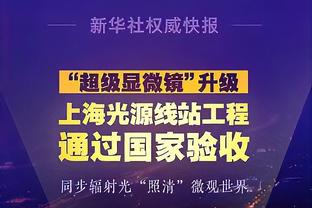 新华社权威快报

“超级显微镜”升级

上海光源线站工程
通过国家验收

同步辐射光“照清”微观世界